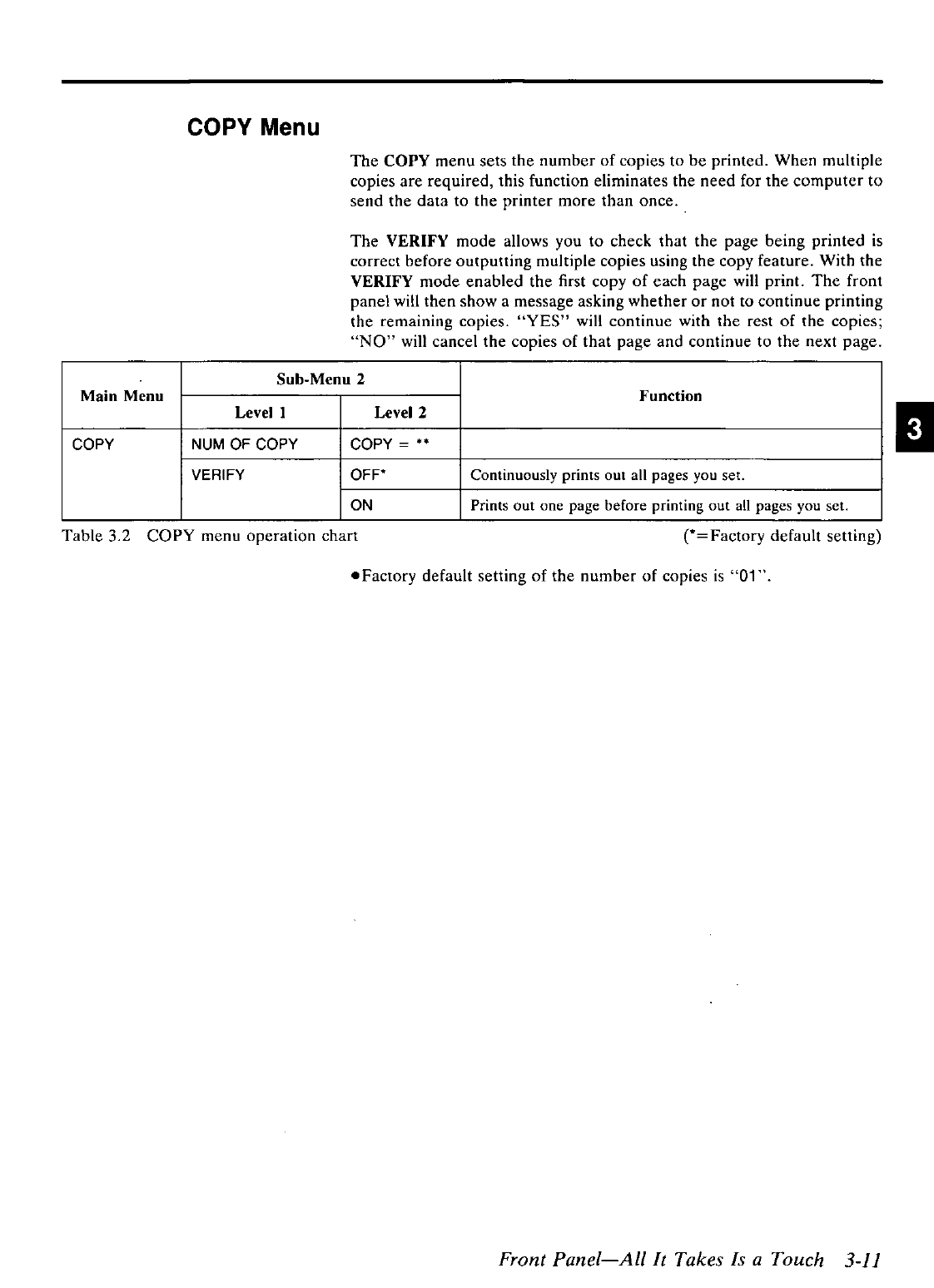 COPY Menu

The COPY menu sets the number of copies to be printed. When multiple copies are required, this function eliminates the need for the computer to send the data to the printer more than once.

The VERIFY mode allows you to check that the page being printed is correct before outputting multiple copies using the copy feature. With the VERIFY mode enabled the first copy of each page will print. The front panel will then show a message asking whether or not to continue printing the remaining copies. "YES" will continue with the rest of the copies; "NO" will cancel the copies of that page and continue to the next page.

| Main Menu | Sub-Menu 2 Level 1 | Sub-Menu 2 Level 2 | Function |
|---|---|---|---|
| COPY | NUM OF COPY | COPY = ** | |
| | VERIFY | OFF* | Continuously prints out all pages you set. |
| | | ON | Prints out one page before printing out all pages you set. |

Table 3.2 COPY menu operation chart (*=Factory default setting)

●Factory default setting of the number of copies is "01".

3

Front Panel—All It Takes Is a Touch 3-11